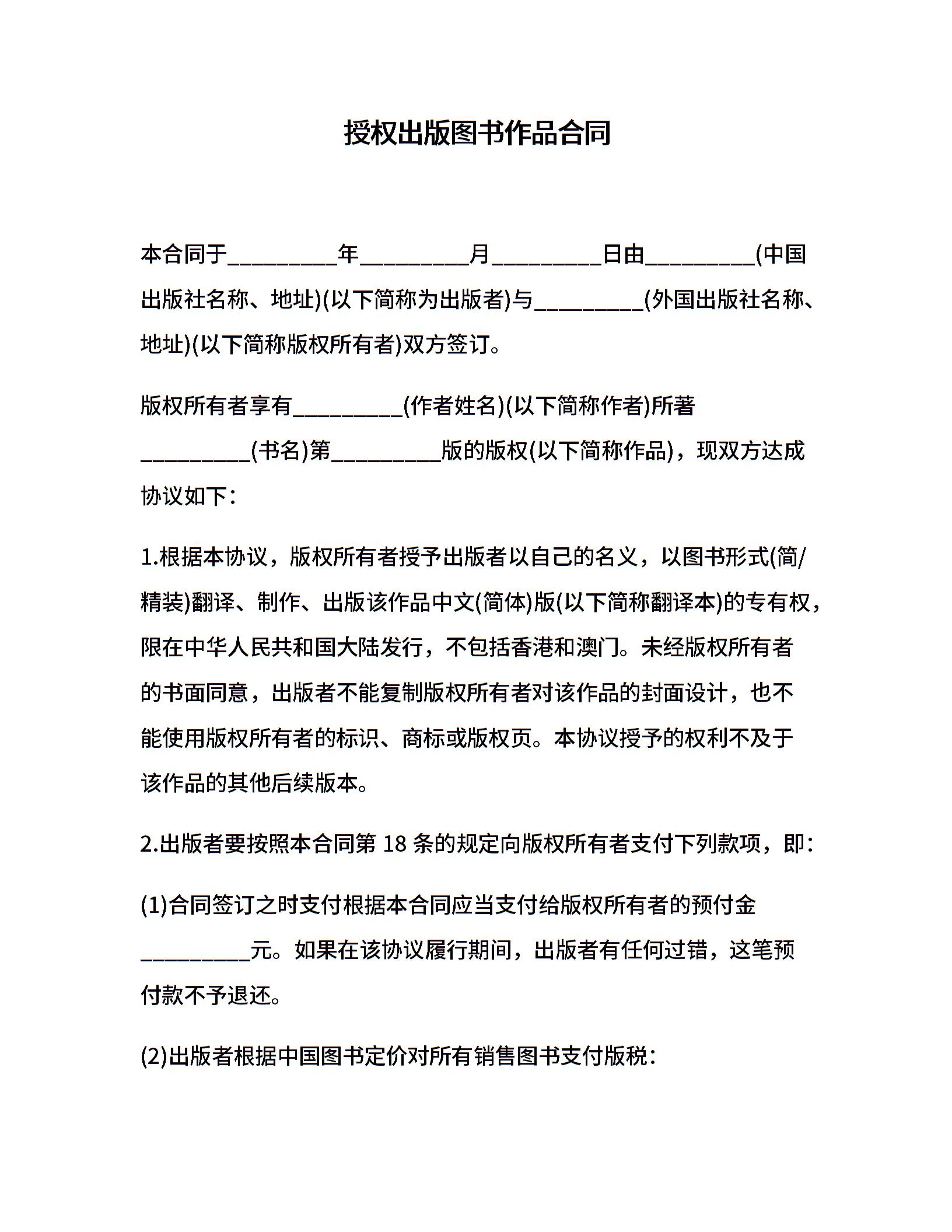 授权出版图书作品合同

本合同于_________年_________月_________日由_________(中国出版社名称、地址)(以下简称为出版者)与_________(外国出版社名称、地址)(以下简称版权所有者)双方签订。

版权所有者享有_________(作者姓名)(以下简称作者)所著_________(书名)第_________版的版权(以下简称作品)，现双方达成协议如下：

1.根据本协议，版权所有者授予出版者以自己的名义，以图书形式(简/精装)翻译、制作、出版该作品中文(简体)版(以下简称翻译本)的专有权，限在中华人民共和国大陆发行，不包括香港和澳门。未经版权所有者的书面同意，出版者不能复制版权所有者对该作品的封面设计，也不能使用版权所有者的标识、商标或版权页。本协议授予的权利不及于该作品的其他后续版本。

2.出版者要按照本合同第 18 条的规定向版权所有者支付下列款项，即：

(1)合同签订之时支付根据本合同应当支付给版权所有者的预付金_________元。如果在该协议履行期间，出版者有任何过错，这笔预付款不予退还。

(2)出版者根据中国图书定价对所有销售图书支付版税：